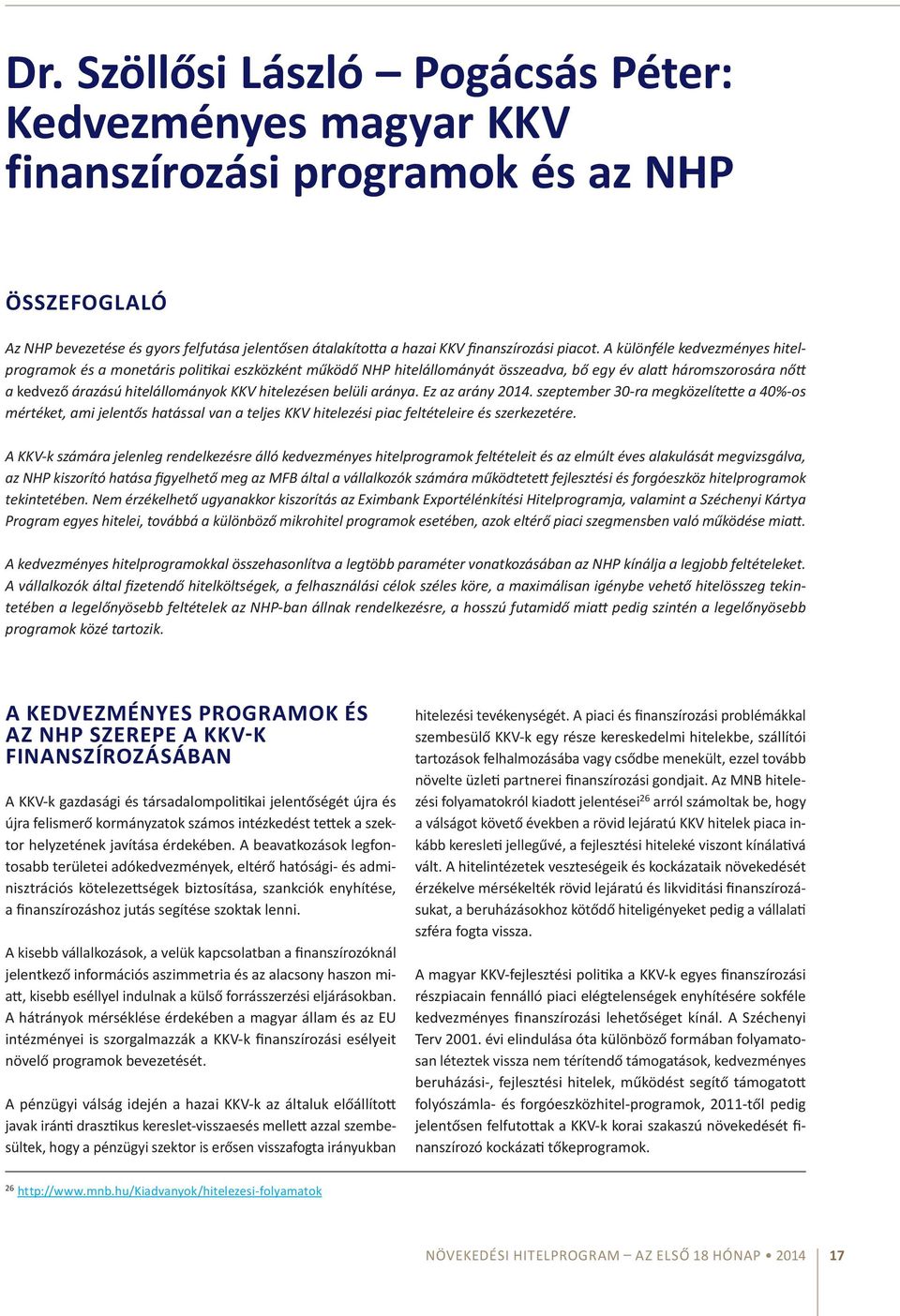 Dr. Szöllősi László – Pogácsás Péter: Kedvezményes magyar KKV finanszírozási programok és az NHP

ÖSSZEFOGLALÓ

Az NHP bevezetése és gyors felfutása jelentősen átalakította a hazai KKV finanszírozási piacot. A különféle kedvezményes hitelprogramok és a monetáris politikai eszközként működő NHP hitelállományát összeadva, bő egy év alatt háromszorosára nőtt a kedvező árazású hitelállományok KKV hitelezésen belüli aránya. Ez az arány 2014. szeptember 30-ra megközelítette a 40%-os mértéket, ami jelentős hatással van a teljes KKV hitelezési piac feltételeire és szerkezetére.

A KKV-k számára jelenleg rendelkezésre álló kedvezményes hitelprogramok feltételeit és az elmúlt éves alakulását megvizsgálva, az NHP kiszorító hatása figyelhető meg az MFB által a vállalkozók számára működtetett fejlesztési és forgóeszköz hitelprogramok tekintetében. Nem érzékelhető ugyanakkor kiszorítás az Eximbank Exportélénkítési Hitelprogramja, valamint a Széchenyi Kártya Program egyes hitelei, továbbá a különböző mikrohitel programok esetében, azok eltérő piaci szegmensben való működése miatt.

A kedvezményes hitelprogramokkal összehasonlítva a legtöbb paraméter vonatkozásában az NHP kínálja a legjobb feltételeket. A vállalkozók által fizetendő hitelköltségek, a felhasználási célok széles köre, a maximálisan igénybe vehető hitelösszeg tekintetében a legelőnyösebb feltételek az NHP-ban állnak rendelkezésre, a hosszú futamidő miatt pedig szintén a legelőnyösebb programok közé tartozik.

A KEDVEZMÉNYES PROGRAMOK ÉS AZ NHP SZEREPE A KKV-K FINANSZÍROZÁSÁBAN

A KKV-k gazdasági és társadalompolitikai jelentőségét újra és újra felismerő kormányzatok számos intézkedést tettek a szektor helyzetének javítása érdekében. A beavatkozások legfontosabb területei adókedvezmények, eltérő hatósági- és adminisztrációs kötelezettségek biztosítása, szankciók enyhítése, a finanszírozáshoz jutás segítése szoktak lenni.

A kisebb vállalkozások, a velük kapcsolatban a finanszírozóknál jelentkező információs aszimmetria és az alacsony haszon miatt, kisebb eséllyel indulnak a külső forrásszerzési eljárásokban. A hátrányok mérséklése érdekében a magyar állam és az EU intézményei is szorgalmazzák a KKV-k finanszírozási esélyeit növelő programok bevezetését.

A pénzügyi válság idején a hazai KKV-k az általuk előállított javak iránti drasztikus kereslet-visszaesés mellett azzal szembesültek, hogy a pénzügyi szektor is erősen visszafogta irányukban hitelezési tevékenységét. A piaci és finanszírozási problémákkal szembesülő KKV-k egy része kereskedelmi hitelekbe, szállítói tartozások felhalmozásába vagy csődbe menekült, ezzel tovább növelte üzleti partnerei finanszírozási gondjait. Az MNB hitelezési folyamatokról kiadott jelentései$^{26}$ arról számoltak be, hogy a válságot követő években a rövid lejáratú KKV hitelek piaca inkább keresleti jellegűvé, a fejlesztési hiteleké viszont kínálativá vált. A hitelintézetek veszteségeik és kockázataik növekedését érzékelve mérsékelték rövid lejáratú és likviditási finanszírozásukat, a beruházásokhoz kötődő hiteligényeket pedig a vállalati szféra fogta vissza.

A magyar KKV-fejlesztési politika a KKV-k egyes finanszírozási részpiacain fennálló piaci elégtelenségek enyhítésére sokféle kedvezményes finanszírozási lehetőséget kínál. A Széchenyi Terv 2001. évi elindulása óta különböző formában folyamatosan léteztek vissza nem térítendő támogatások, kedvezményes beruházási-, fejlesztési hitelek, működést segítő támogatott folyószámla- és forgóeszközhitel-programok, 2011-től pedig jelentősen felfutottak a KKV-k korai szakaszú növekedését finanszírozó kockázati tőkeprogramok.

$^{26}$ http://www.mnb.hu/Kiadvanyok/hitelezesi-folyamatok

NÖVEKEDÉSI HITELPROGRAM – AZ ELSŐ 18 HÓNAP • 2014 17